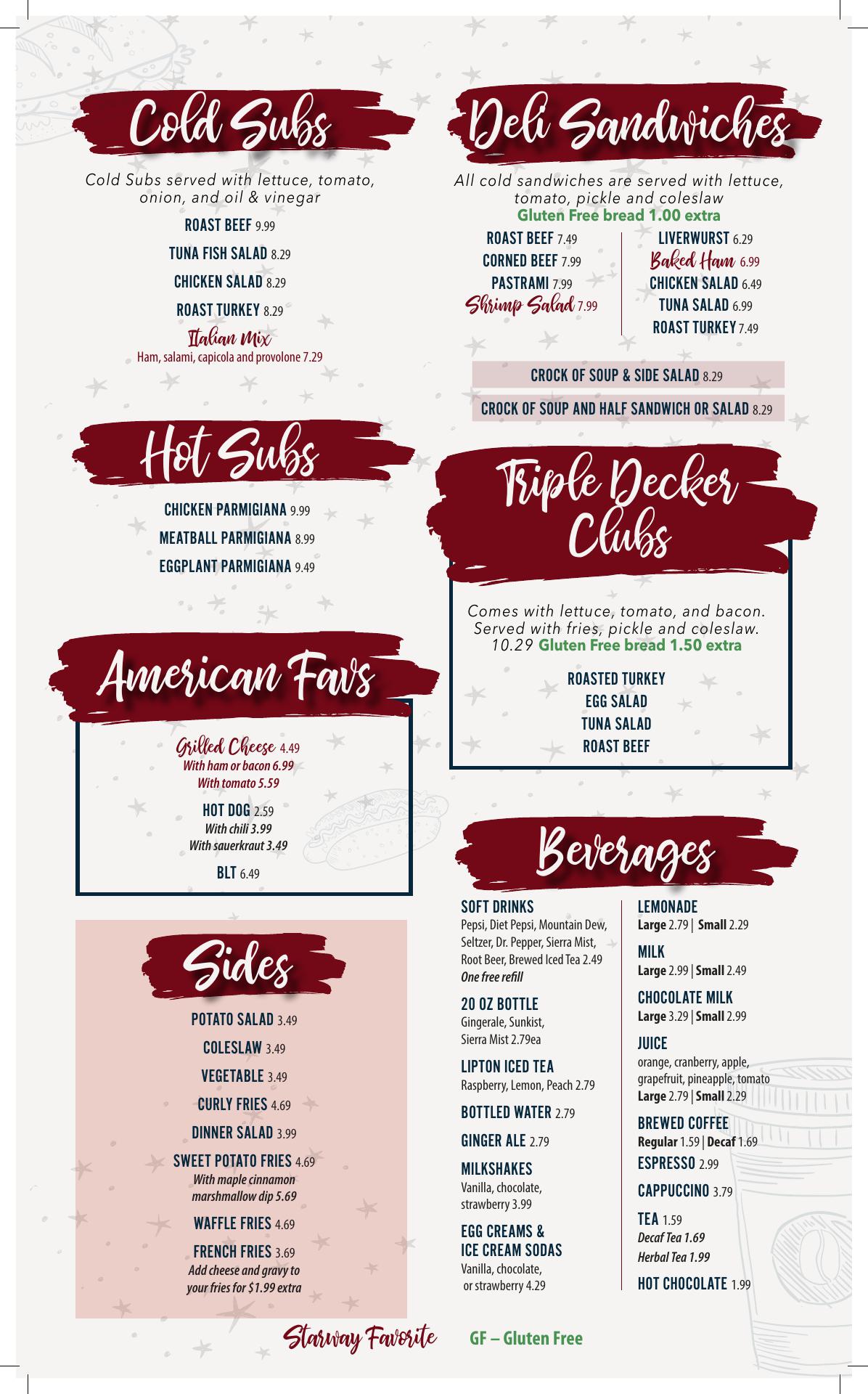 Cold Subs

Cold Subs served with lettuce, tomato, onion, and oil & vinegar

ROAST BEEF 9.99

TUNA FISH SALAD 8.29

CHICKEN SALAD 8.29

ROAST TURKEY 8.29

Italian Mix
Ham, salami, capicola and provolone 7.29

Hot Subs

CHICKEN PARMIGIANA 9.99

MEATBALL PARMIGIANA 8.99

EGGPLANT PARMIGIANA 9.49

American Favs

Grilled Cheese 4.49
With ham or bacon 6.99
With tomato 5.59

HOT DOG 2.59
With chili 3.99
With sauerkraut 3.49

BLT 6.49

Sides

POTATO SALAD 3.49

COLESLAW 3.49

VEGETABLE 3.49

CURLY FRIES 4.69

DINNER SALAD 3.99

SWEET POTATO FRIES 4.69
With maple cinnamon marshmallow dip 5.69

WAFFLE FRIES 4.69

FRENCH FRIES 3.69
Add cheese and gravy to your fries for $1.99 extra

Deli Sandwiches

All cold sandwiches are served with lettuce, tomato, pickle and coleslaw
Gluten Free bread 1.00 extra

ROAST BEEF 7.49
CORNED BEEF 7.99
PASTRAMI 7.99
Shrimp Salad 7.99

LIVERWURST 6.29
Baked Ham 6.99
CHICKEN SALAD 6.49
TUNA SALAD 6.99
ROAST TURKEY 7.49

CROCK OF SOUP & SIDE SALAD 8.29

CROCK OF SOUP AND HALF SANDWICH OR SALAD 8.29

Triple Decker Clubs

Comes with lettuce, tomato, and bacon. Served with fries, pickle and coleslaw. 10.29 Gluten Free bread 1.50 extra

ROASTED TURKEY
EGG SALAD
TUNA SALAD
ROAST BEEF

Beverages

SOFT DRINKS
Pepsi, Diet Pepsi, Mountain Dew, Seltzer, Dr. Pepper, Sierra Mist, Root Beer, Brewed Iced Tea 2.49
One free refill

20 OZ BOTTLE
Gingerale, Sunkist, Sierra Mist 2.79ea

LIPTON ICED TEA
Raspberry, Lemon, Peach 2.79

BOTTLED WATER 2.79

GINGER ALE 2.79

MILKSHAKES
Vanilla, chocolate, strawberry 3.99

EGG CREAMS & ICE CREAM SODAS
Vanilla, chocolate, or strawberry 4.29

LEMONADE
Large 2.79 | Small 2.29

MILK
Large 2.99 | Small 2.49

CHOCOLATE MILK
Large 3.29 | Small 2.99

JUICE
orange, cranberry, apple, grapefruit, pineapple, tomato
Large 2.79 | Small 2.29

BREWED COFFEE
Regular 1.59 | Decaf 1.69

ESPRESSO 2.99

CAPPUCCINO 3.79

TEA 1.59
Decaf Tea 1.69
Herbal Tea 1.99

HOT CHOCOLATE 1.99

Starway Favorite GF – Gluten Free